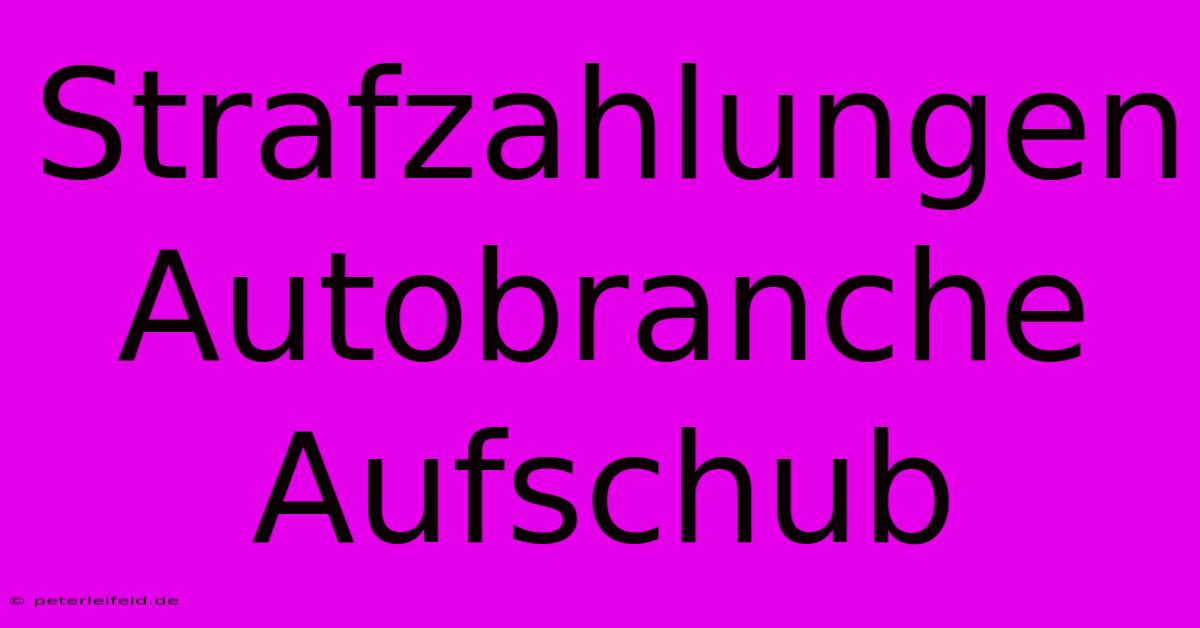 Strafzahlungen Autobranche Aufschub

© peterleifeld.de